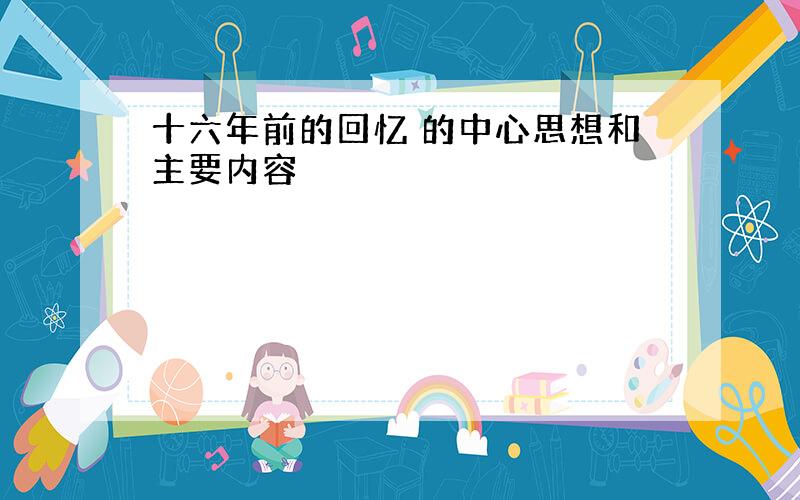 十六年前的回忆 的中心思想和主要内容